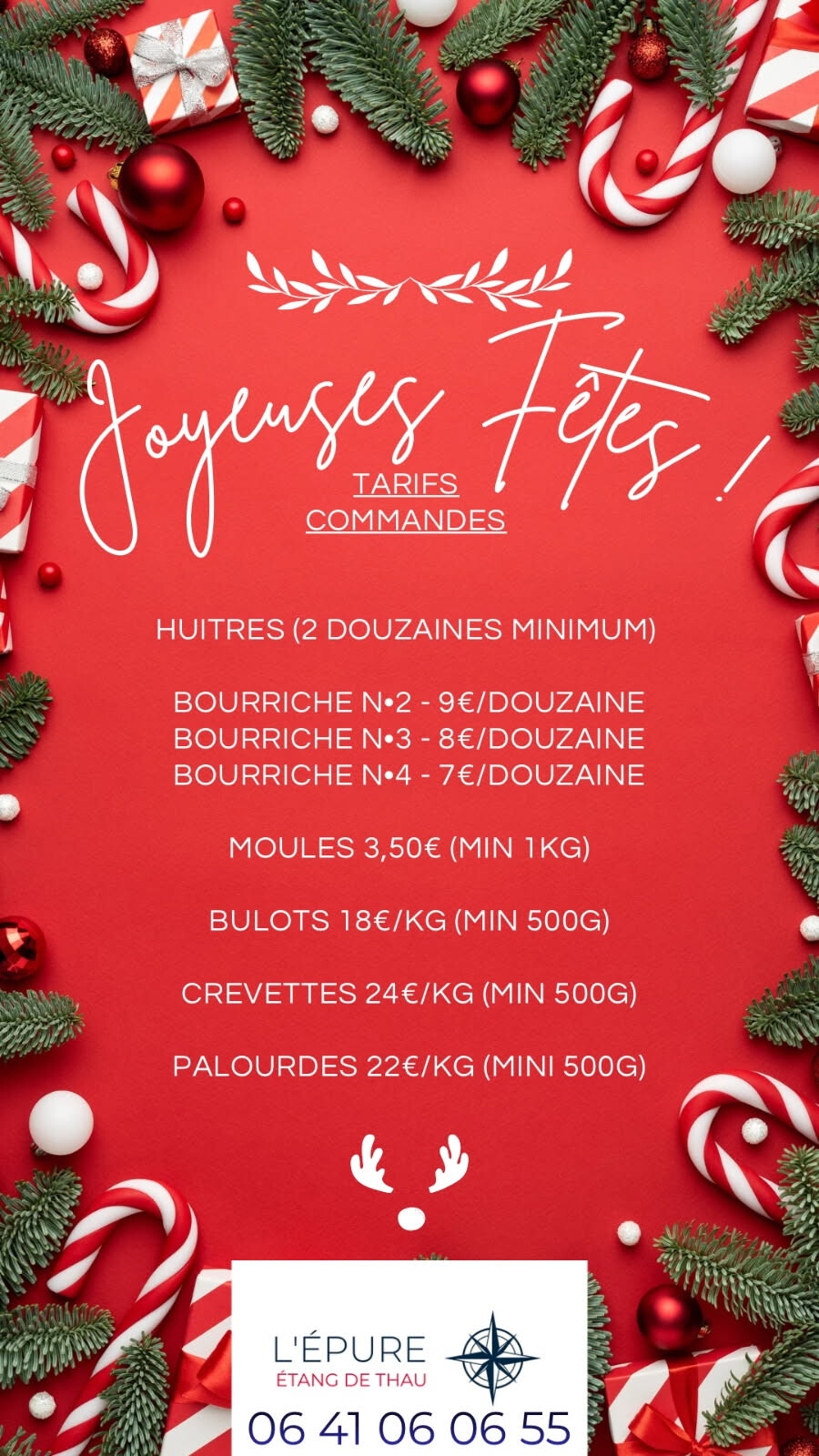 Joyeuses Fêtes !

TARIFS
COMMANDES

HUITRES (2 DOUZAINES MINIMUM)

BOURRICHE N•2 - 9€/DOUZAINE
BOURRICHE N•3 - 8€/DOUZAINE
BOURRICHE N•4 - 7€/DOUZAINE

MOULES 3,50€ (MIN 1KG)

BULOTS 18€/KG (MIN 500G)

CREVETTES 24€/KG (MIN 500G)

PALOURDES 22€/KG (MINI 500G)

L'ÉPURE
ÉTANG DE THAU
06 41 06 06 55